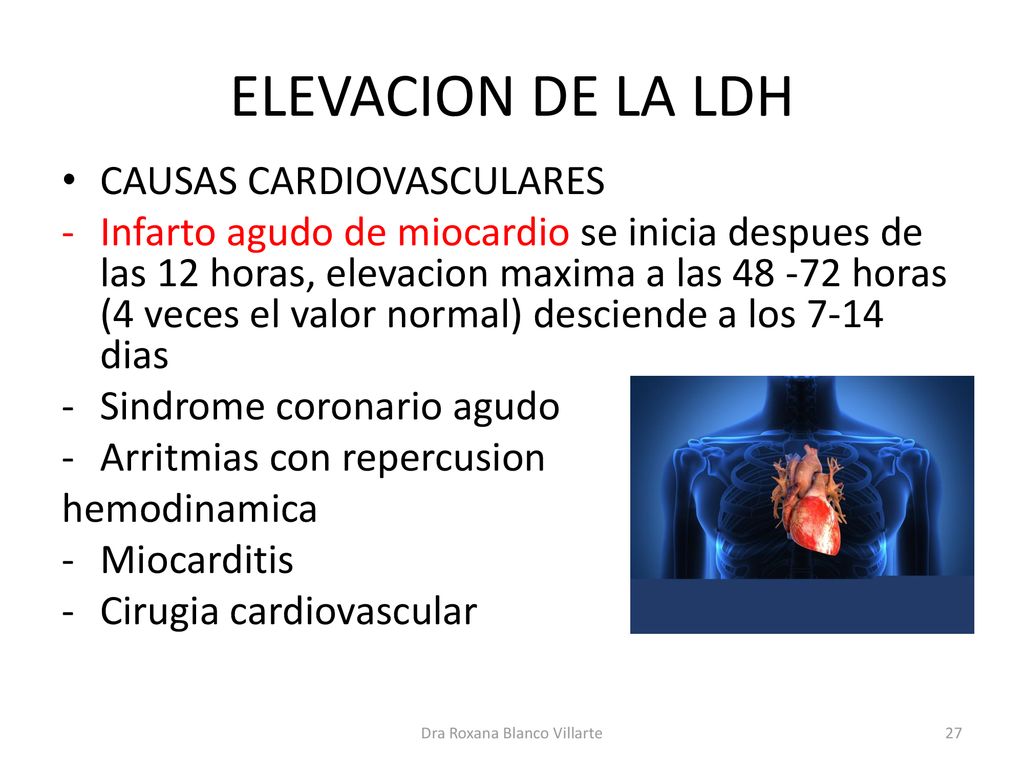 ELEVACION DE LA LDH

• CAUSAS CARDIOVASCULARES

- Infarto agudo de miocardio se inicia despues de las 12 horas, elevacion maxima a las 48 -72 horas (4 veces el valor normal) desciende a los 7-14 dias

- Sindrome coronario agudo

- Arritmias con repercusion

hemodinamica

- Miocarditis

- Cirugia cardiovascular

Dra Roxana Blanco Villarte

27